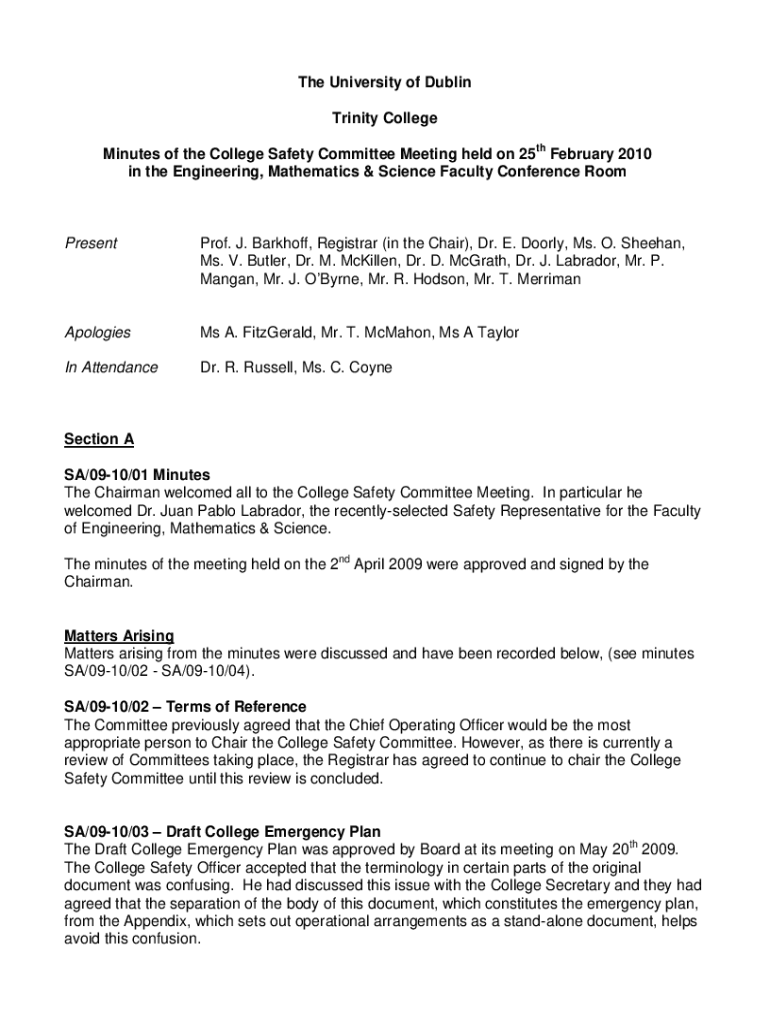 The University of Dublin

Trinity College

Minutes of the College Safety Committee Meeting held on 25$^{th}$ February 2010 in the Engineering, Mathematics & Science Faculty Conference Room

Present Prof. J. Barkhoff, Registrar (in the Chair), Dr. E. Doorly, Ms. O. Sheehan, Ms. V. Butler, Dr. M. McKillen, Dr. D. McGrath, Dr. J. Labrador, Mr. P. Mangan, Mr. J. O'Byrne, Mr. R. Hodson, Mr. T. Merriman

Apologies Ms A. FitzGerald, Mr. T. McMahon, Ms A Taylor

In Attendance Dr. R. Russell, Ms. C. Coyne

Section A

SA/09-10/01 Minutes
The Chairman welcomed all to the College Safety Committee Meeting. In particular he welcomed Dr. Juan Pablo Labrador, the recently-selected Safety Representative for the Faculty of Engineering, Mathematics & Science.

The minutes of the meeting held on the 2$^{nd}$ April 2009 were approved and signed by the Chairman.

Matters Arising
Matters arising from the minutes were discussed and have been recorded below, (see minutes SA/09-10/02 - SA/09-10/04).

SA/09-10/02 – Terms of Reference
The Committee previously agreed that the Chief Operating Officer would be the most appropriate person to Chair the College Safety Committee. However, as there is currently a review of Committees taking place, the Registrar has agreed to continue to chair the College Safety Committee until this review is concluded.

SA/09-10/03 – Draft College Emergency Plan
The Draft College Emergency Plan was approved by Board at its meeting on May 20$^{th}$ 2009. The College Safety Officer accepted that the terminology in certain parts of the original document was confusing. He had discussed this issue with the College Secretary and they had agreed that the separation of the body of this document, which constitutes the emergency plan, from the Appendix, which sets out operational arrangements as a stand-alone document, helps avoid this confusion.